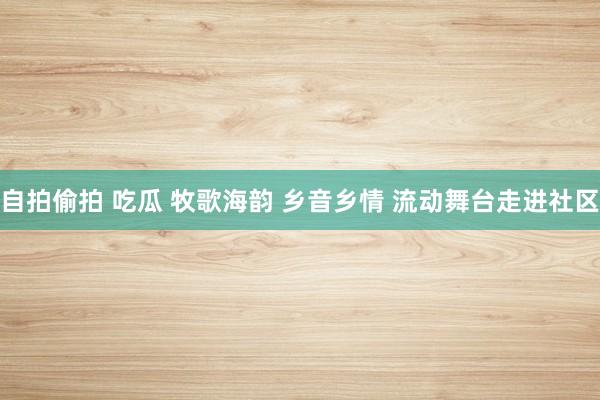 自拍偷拍 吃瓜 牧歌海韵 乡音乡情 流动舞台走进社区